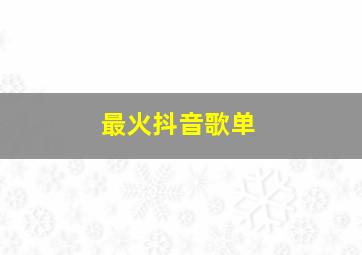 最火抖音歌单